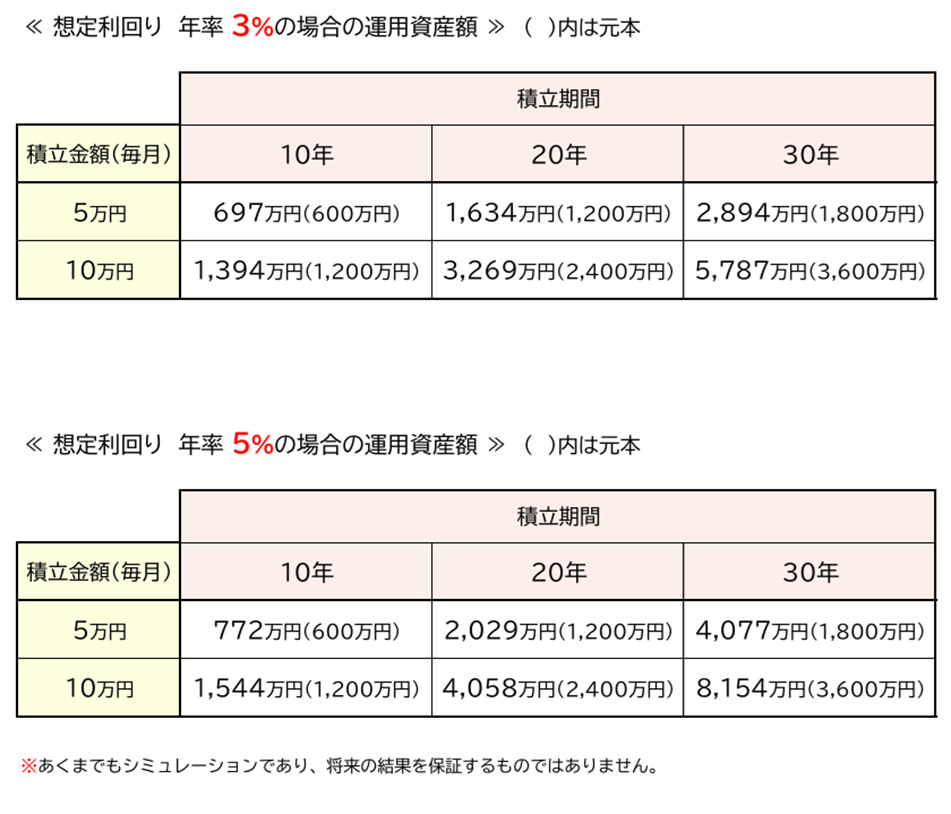 ≪ 想定利回り 年率 3%の場合の運用資産額 ≫ ( )内は元本

| | 積立期間 | | |
|---|---|---|---|
| 積立金額(毎月) | 10年 | 20年 | 30年 |
| 5万円 | 697万円(600万円) | 1,634万円(1,200万円) | 2,894万円(1,800万円) |
| 10万円 | 1,394万円(1,200万円) | 3,269万円(2,400万円) | 5,787万円(3,600万円) |

≪ 想定利回り 年率 5%の場合の運用資産額 ≫ ( )内は元本

| | 積立期間 | | |
|---|---|---|---|
| 積立金額(毎月) | 10年 | 20年 | 30年 |
| 5万円 | 772万円(600万円) | 2,029万円(1,200万円) | 4,077万円(1,800万円) |
| 10万円 | 1,544万円(1,200万円) | 4,058万円(2,400万円) | 8,154万円(3,600万円) |

※あくまでもシミュレーションであり、将来の結果を保証するものではありません。